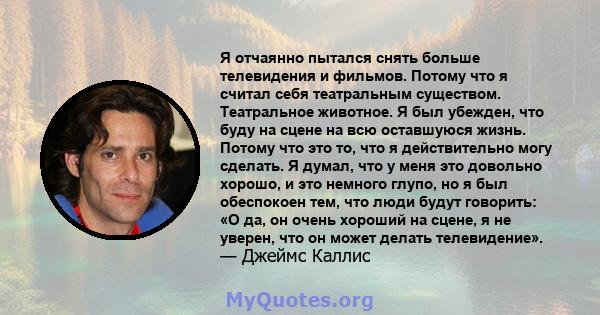 Я отчаянно пытался снять больше телевидения и фильмов. Потому что я считал себя театральным существом. Театральное животное. Я был убежден, что буду на сцене на всю оставшуюся жизнь. Потому что это то, что я действительно могу сделать. Я думал, что у меня это довольно хорошо, и это немного глупо, но я был обеспокоен тем, что люди будут говорить: «О да, он очень хороший на сцене, я не уверен, что он может делать телевидение».
— Джеймс Каллис

MyQuotes.org